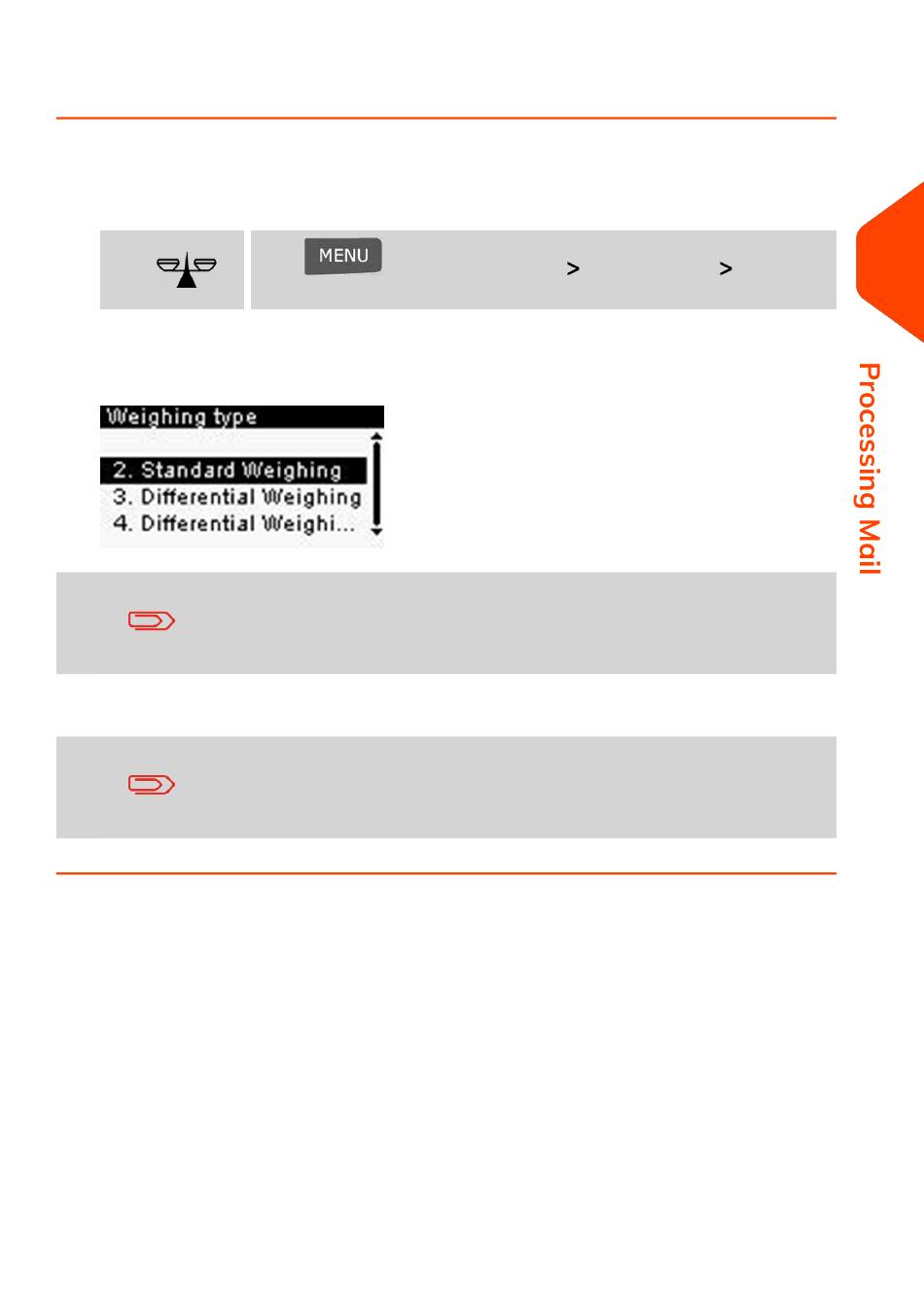 MENU

>

>

Weighing type

2. Standard Weighing

3. Differential Weighing

4. Differential Weighi...

Processing Mail